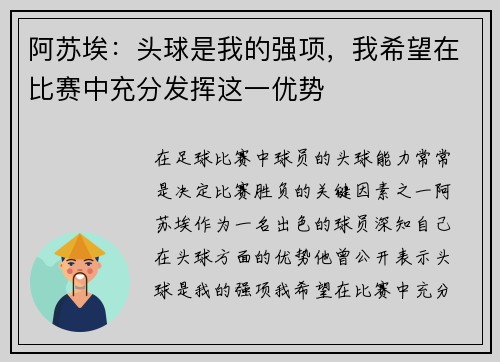 阿苏埃：头球是我的强项，我希望在比赛中充分发挥这一优势

在足球比赛中球员的头球能力常常是决定比赛胜负的关键因素之一阿苏埃作为一名出色的球员深知自己在头球方面的优势他曾公开表示头球是我的强项我希望在比赛中充分